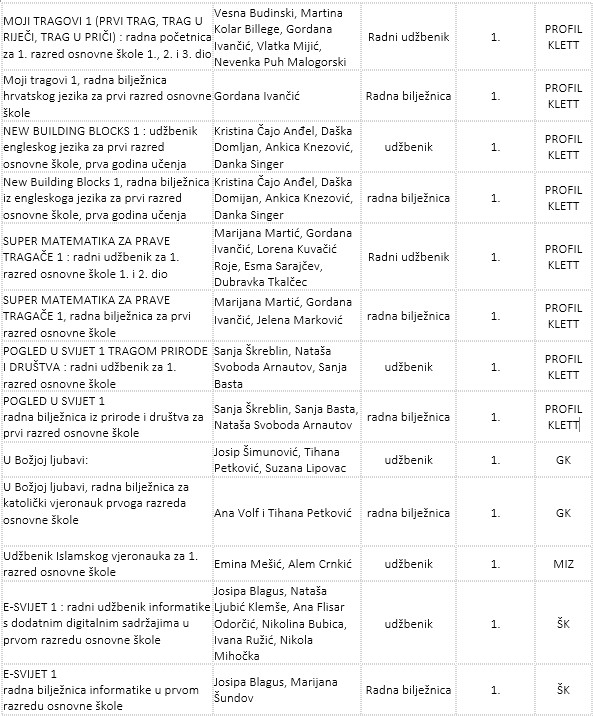 | | | | | |
|---|---|---|---|---|
| MOJI TRAGOVI 1 (PRVI TRAG, TRAG U RIJEČI, TRAG U PRIČI) : radna početnica za 1. razred osnovne škole 1., 2. i 3. dio | Vesna Budinski, Martina Kolar Billege, Gordana Ivančić, Vlatka Mijić, Nevenka Puh Malogorski | Radni udžbenik | 1. | PROFIL KLETT |
| Moji tragovi 1, radna bilježnica hrvatskog jezika za prvi razred osnovne škole | Gordana Ivančić | Radna bilježnica | 1. | PROFIL KLETT |
| NEW BUILDING BLOCKS 1 : udžbenik engleskog jezika za prvi razred osnovne škole, prva godina učenja | Kristina Čajo Anđel, Daška Domljan, Ankica Knezović, Danka Singer | udžbenik | 1. | PROFIL KLETT |
| New Building Blocks 1, radna bilježnica iz engleskoga jezika za prvi razred osnovne škole, prva godina učenja | Kristina Čajo Anđel, Daška Domijan, Ankica Knezović, Danka Singer | radna bilježnica | 1. | PROFIL KLETT |
| SUPER MATEMATIKA ZA PRAVE TRAGAČE 1 : radni udžbenik za 1. razred osnovne škole 1. i 2. dio | Marijana Martić, Gordana Ivančić, Lorena Kuvačić Roje, Esma Sarajčev, Dubravka Tkalčec | Radni udžbenik | 1. | PROFIL KLETT |
| SUPER MATEMATIKA ZA PRAVE TRAGAČE 1, radna bilježnica za prvi razred osnovne škole | Marijana Martić, Gordana Ivančić, Jelena Marković | radna bilježnica | 1. | PROFIL KLETT |
| POGLED U SVIJET 1 TRAGOM PRIRODE I DRUŠTVA : radni udžbenik za 1. razred osnovne škole | Sanja Škreblin, Nataša Svoboda Arnautov, Sanja Basta | udžbenik | 1. | PROFIL KLETT |
| POGLED U SVIJET 1 radna bilježnica iz prirode i društva za prvi razred osnovne škole | Sanja Škreblin, Sanja Basta, Nataša Svoboda Arnautov | radna bilježnica | 1. | PROFIL KLETT |
| U Božjoj ljubavi: | Josip Šimunović, Tihana Petković, Suzana Lipovac | udžbenik | 1. | GK |
| U Božjoj ljubavi, radna bilježnica za katolički vjeronauk prvoga razreda osnovne škole | Ana Volf i Tihana Petković | radna bilježnica | 1. | GK |
| Udžbenik Islamskog vjeronauka za 1. razred osnovne škole | Emina Mešić, Alem Crnkić | udžbenik | 1. | MIZ |
| E-SVIJET 1 : radni udžbenik informatike s dodatnim digitalnim sadržajima u prvom razredu osnovne škole | Josipa Blagus, Nataša Ljubić Klemše, Ana Flisar Odorčić, Nikolina Bubica, Ivana Ružić, Nikola Mihočka | udžbenik | 1. | ŠK |
| E-SVIJET 1 radna bilježnica informatike u prvom razredu osnovne škole | Josipa Blagus, Marijana Šundov | Radna bilježnica | 1. | ŠK |